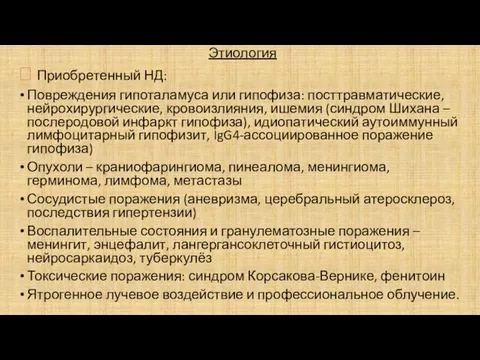 Этиология

Приобретенный НД:

• Повреждения гипоталамуса или гипофиза: посттравматические, нейрохирургические, кровоизлияния, ишемия (синдром Шихана – послеродовой инфаркт гипофиза), идиопатический аутоиммунный лимфоцитарный гипофизит, IgG4-ассоциированное поражение гипофиза)

• Опухоли – краниофарингиома, пинеалома, менингиома, герминома, лимфома, метастазы

• Сосудистые поражения (аневризма, церебральный атеросклероз, последствия гипертензии)

• Воспалительные состояния и гранулематозные поражения – менингит, энцефалит, лангергансоклеточный гистиоцитоз, нейросаркаидоз, туберкулёз

• Токсические поражения: синдром Корсакова-Вернике, фенитоин

• Ятрогенное лучевое воздействие и профессиональное облучение.